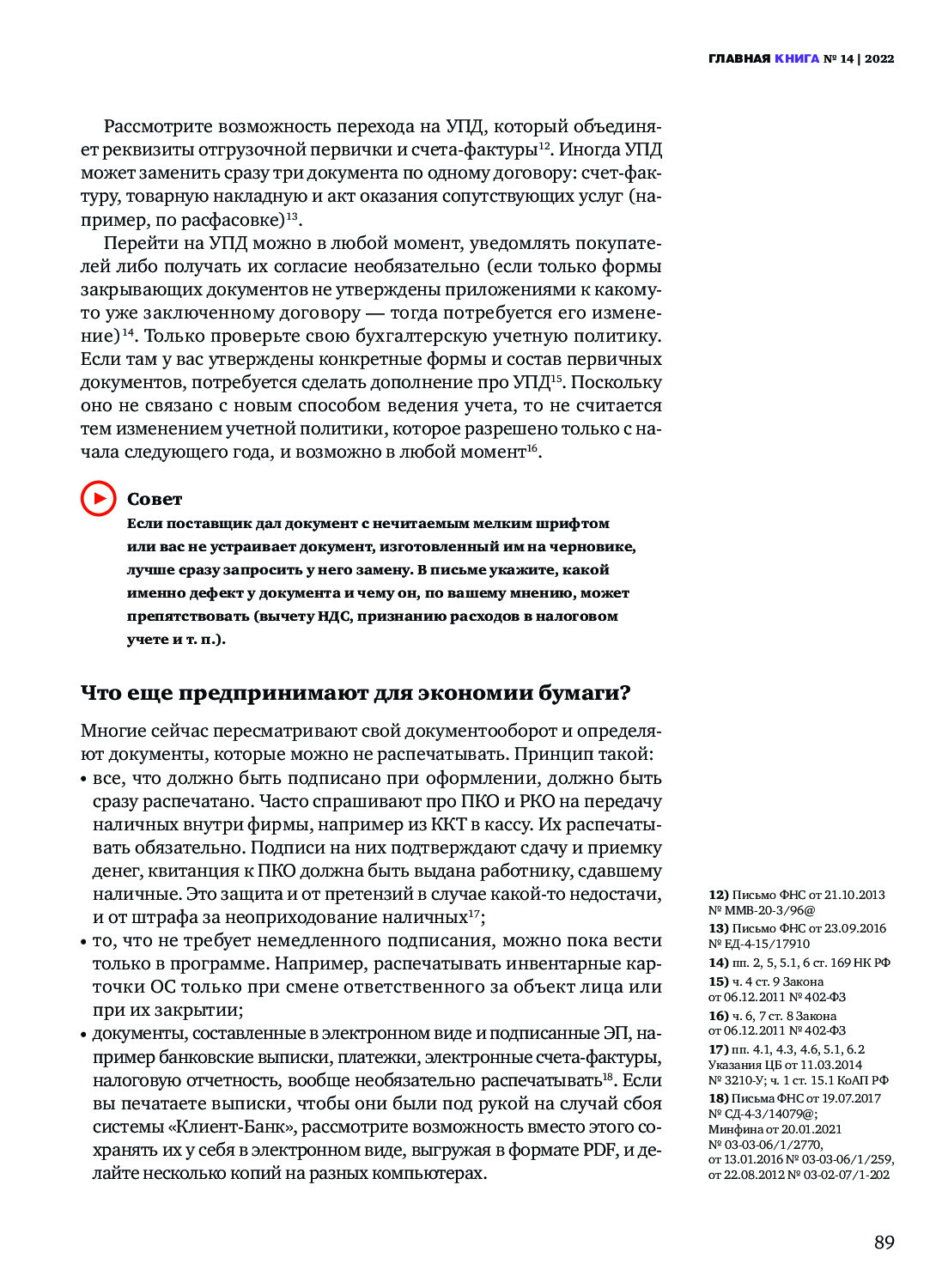 ГЛАВНАЯ КНИГА № 14 | 2022

Рассмотрите возможность перехода на УПД, который объединяет реквизиты отгрузочной первички и счета-фактуры$^{12}$. Иногда УПД может заменить сразу три документа по одному договору: счет-фактуру, товарную накладную и акт оказания сопутствующих услуг (например, по расфасовке)$^{13}$.

Перейти на УПД можно в любой момент, уведомлять покупателей либо получать их согласие необязательно (если только формы закрывающих документов не утверждены приложениями к какому-то уже заключенному договору — тогда потребуется его изменение)$^{14}$. Только проверьте свою бухгалтерскую учетную политику. Если там у вас утверждены конкретные формы и состав первичных документов, потребуется сделать дополнение про УПД$^{15}$. Поскольку оно не связано с новым способом ведения учета, то не считается тем изменением учетной политики, которое разрешено только с начала следующего года, и возможно в любой момент$^{16}$.

Совет
Если поставщик дал документ с нечитаемым мелким шрифтом или вас не устраивает документ, изготовленный им на черновике, лучше сразу запросить у него замену. В письме укажите, какой именно дефект у документа и чему он, по вашему мнению, может препятствовать (вычету НДС, признанию расходов в налоговом учете и т. п.).

Что еще предпринимают для экономии бумаги?

Многие сейчас пересматривают свой документооборот и определяют документы, которые можно не распечатывать. Принцип такой:
• все, что должно быть подписано при оформлении, должно быть сразу распечатано. Часто спрашивают про ПКО и РКО на передачу наличных внутри фирмы, например из ККТ в кассу. Их распечатывать обязательно. Подписи на них подтверждают сдачу и приемку денег, квитанция к ПКО должна быть выдана работнику, сдавшему наличные. Это защита и от претензий в случае какой-то недостачи, и от штрафа за неоприходование наличных$^{17}$;
• то, что не требует немедленного подписания, можно пока вести только в программе. Например, распечатывать инвентарные карточки ОС только при смене ответственного за объект лица или при их закрытии;
• документы, составленные в электронном виде и подписанные ЭП, например банковские выписки, платежки, электронные счета-фактуры, налоговую отчетность, вообще необязательно распечатывать$^{18}$. Если вы печатаете выписки, чтобы они были под рукой на случай сбоя системы «Клиент-Банк», рассмотрите возможность вместо этого сохранять их у себя в электронном виде, выгружая в формате PDF, и делайте несколько копий на разных компьютерах.

12) Письмо ФНС от 21.10.2013 № ММВ-20-3/96@
13) Письмо ФНС от 23.09.2016 № ЕД-4-15/17910
14) пп. 2, 5, 5.1, 6 ст. 169 НК РФ
15) ч. 4 ст. 9 Закона от 06.12.2011 № 402-ФЗ
16) ч. 6, 7 ст. 8 Закона от 06.12.2011 № 402-ФЗ
17) пп. 4.1, 4.3, 4.6, 5.1, 6.2 Указания ЦБ от 11.03.2014 № 3210-У; ч. 1 ст. 15.1 КоАП РФ
18) Письма ФНС от 19.07.2017 № СД-4-3/14079@; Минфина от 20.01.2021 № 03-03-06/1/2770, от 13.01.2016 № 03-03-06/1/259, от 22.08.2012 № 03-02-07/1-202

89